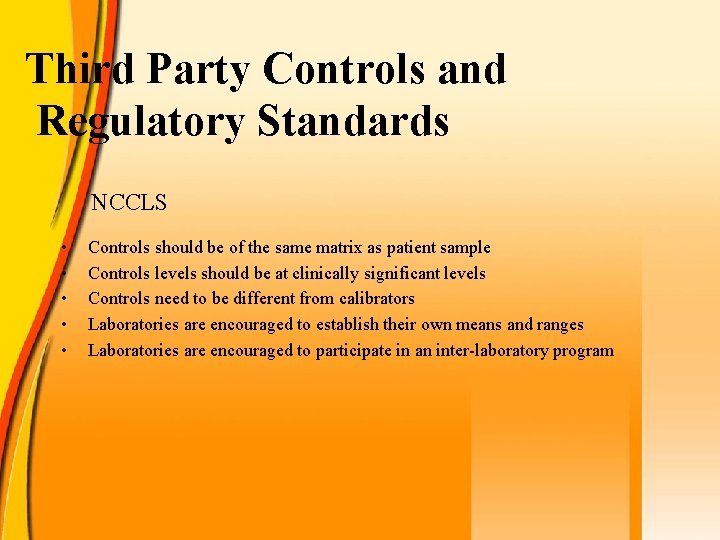 Third Party Controls and Regulatory Standards

NCCLS

• Controls should be of the same matrix as patient sample
• Controls levels should be at clinically significant levels
• Controls need to be different from calibrators
• Laboratories are encouraged to establish their own means and ranges
• Laboratories are encouraged to participate in an inter-laboratory program